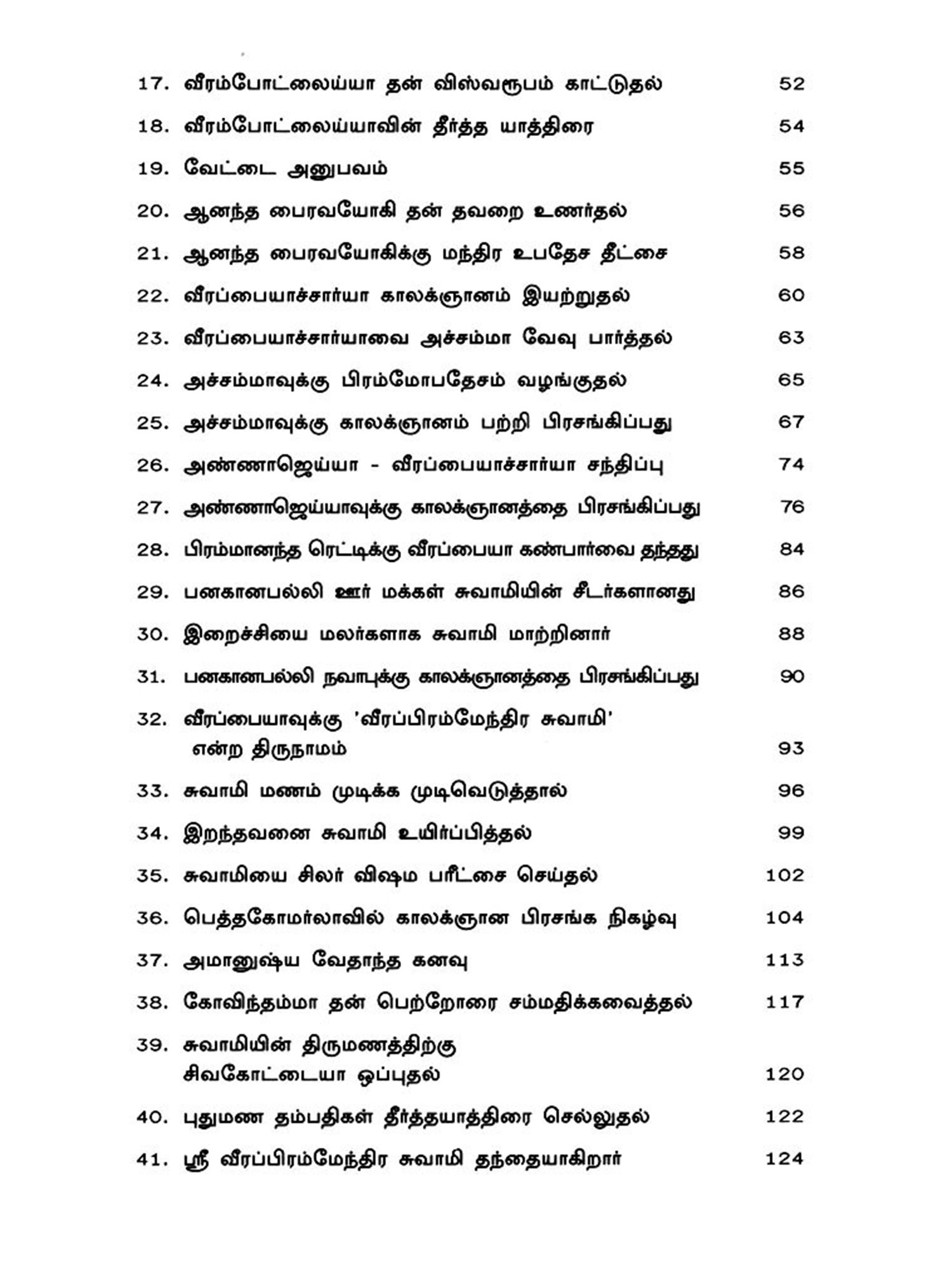 17. வீரம்போட்லைய்யா தன் விஸ்வரூபம் காட்டுதல் 52

18. வீரம்போட்லைய்யாவின் தீர்த்த யாத்திரை 54

19. வேட்டை அனுபவம் 55

20. ஆனந்த பைரவயோகி தன் தவறை உணர்தல் 56

21. ஆனந்த பைரவயோகிக்கு மந்திர உபதேச தீட்சை 58

22. வீரப்பையாச்சார்யா காலக்ஞானம் இயற்றுதல் 60

23. வீரப்பையாச்சார்யாவை அச்சம்மா வேவு பார்த்தல் 63

24. அச்சம்மாவுக்கு பிரம்மோபதேசம் வழங்குதல் 65

25. அச்சம்மாவுக்கு காலக்ஞானம் பற்றி பிரசங்கிப்பது 67

26. அண்ணாஜெய்யா - வீரப்பையாச்சார்யா சந்திப்பு 74

27. அண்ணாஜெய்யாவுக்கு காலக்ஞானத்தை பிரசங்கிப்பது 76

28. பிரம்மானந்த ரெட்டிக்கு வீரப்பையா கண்பார்வை தந்தது 84

29. பனகானபல்லி ஊர் மக்கள் சுவாமியின் சீடர்களானது 86

30. இறைச்சியை மலர்களாக சுவாமி மாற்றினார் 88

31. பனகானபல்லி நவாபுக்கு காலக்ஞானத்தை பிரசங்கிப்பது 90

32. வீரப்பையாவுக்கு 'வீரப்பிரம்மேந்திர சுவாமி' என்ற திருநாமம் 93

33. சுவாமி மணம் முடிக்க முடிவெடுத்தால் 96

34. இறந்தவனை சுவாமி உயிர்ப்பித்தல் 99

35. சுவாமியை சிலர் விஷம பரீட்சை செய்தல் 102

36. பெத்தகோமர்லாவில் காலக்ஞான பிரசங்க நிகழ்வு 104

37. அமானுஷ்ய வேதாந்த கனவு 113

38. கோவிந்தம்மா தன் பெற்றோரை சம்மதிக்கவைத்தல் 117

39. சுவாமியின் திருமணத்திற்கு சிவகோட்டையா ஒப்புதல் 120

40. புதுமண தம்பதிகள் தீர்த்தயாத்திரை செல்லுதல் 122

41. ஸ்ரீ வீரப்பிரம்மேந்திர சுவாமி தந்தையாகிறார் 124